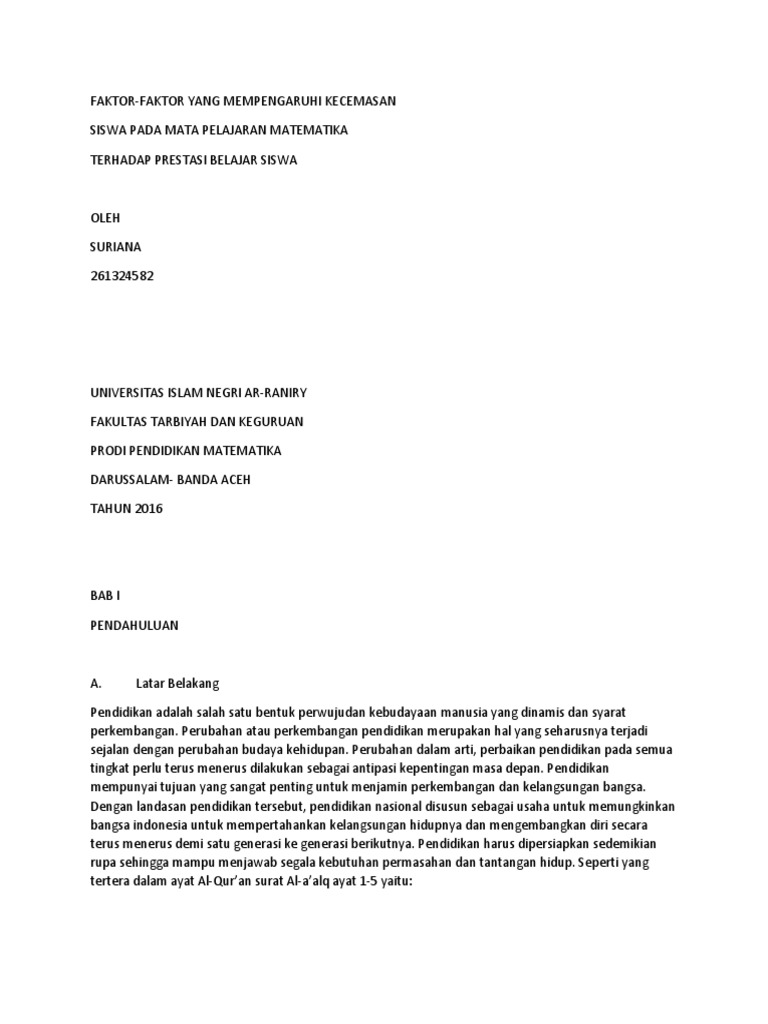 FAKTOR-FAKTOR YANG MEMPENGARUHI KECEMASAN

SISWA PADA MATA PELAJARAN MATEMATIKA

TERHADAP PRESTASI BELAJAR SISWA

OLEH

SURIANA

261324582

UNIVERSITAS ISLAM NEGRI AR-RANIRY

FAKULTAS TARBIYAH DAN KEGURUAN

PRODI PENDIDIKAN MATEMATIKA

DARUSSALAM- BANDA ACEH

TAHUN 2016

BAB I

PENDAHULUAN

A. Latar Belakang

Pendidikan adalah salah satu bentuk perwujudan kebudayaan manusia yang dinamis dan syarat perkembangan. Perubahan atau perkembangan pendidikan merupakan hal yang seharusnya terjadi sejalan dengan perubahan budaya kehidupan. Perubahan dalam arti, perbaikan pendidikan pada semua tingkat perlu terus menerus dilakukan sebagai antipasi kepentingan masa depan. Pendidikan mempunyai tujuan yang sangat penting untuk menjamin perkembangan dan kelangsungan bangsa. Dengan landasan pendidikan tersebut, pendidikan nasional disusun sebagai usaha untuk memungkinkan bangsa indonesia untuk mempertahankan kelangsungan hidupnya dan mengembangkan diri secara terus menerus demi satu generasi ke generasi berikutnya. Pendidikan harus dipersiapkan sedemikian rupa sehingga mampu menjawab segala kebutuhan permasahan dan tantangan hidup. Seperti yang tertera dalam ayat Al-Qur'an surat Al-a'alq ayat 1-5 yaitu: